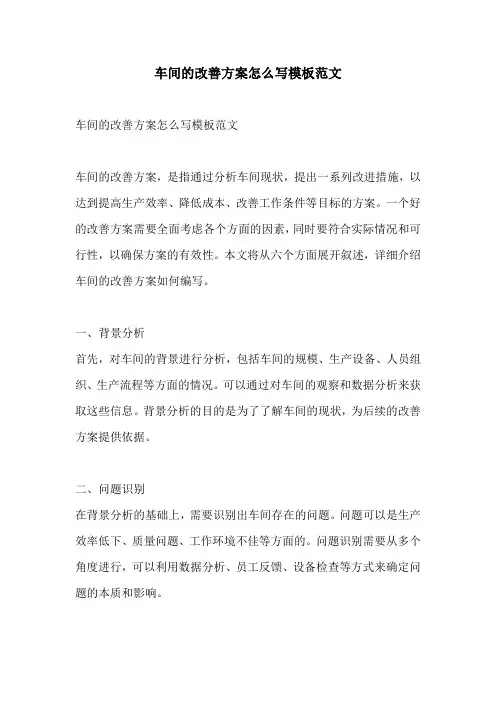 车间的改善方案怎么写模板范文

车间的改善方案怎么写模板范文

车间的改善方案，是指通过分析车间现状，提出一系列改进措施，以达到提高生产效率、降低成本、改善工作条件等目标的方案。一个好的改善方案需要全面考虑各个方面的因素，同时要符合实际情况和可行性，以确保方案的有效性。本文将从六个方面展开叙述，详细介绍车间的改善方案如何编写。

一、背景分析

首先，对车间的背景进行分析，包括车间的规模、生产设备、人员组织、生产流程等方面的情况。可以通过对车间的观察和数据分析来获取这些信息。背景分析的目的是为了了解车间的现状，为后续的改善方案提供依据。

二、问题识别

在背景分析的基础上，需要识别出车间存在的问题。问题可以是生产效率低下、质量问题、工作环境不佳等方面的。问题识别需要从多个角度进行，可以利用数据分析、员工反馈、设备检查等方式来确定问题的本质和影响。